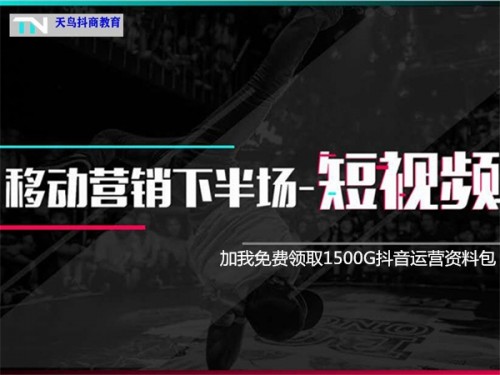 TN 天鸟抖商教育

移动营销下半场-短视频

加我免费领取1500G抖音运营资料包